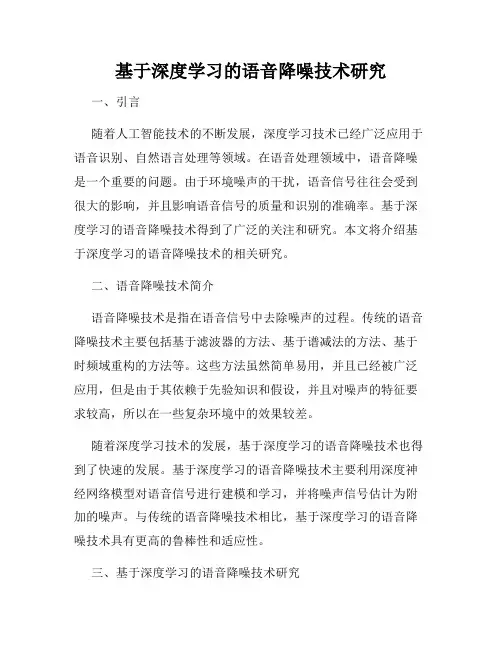 基于深度学习的语音降噪技术研究

一、引言

随着人工智能技术的不断发展，深度学习技术已经广泛应用于语音识别、自然语言处理等领域。在语音处理领域中，语音降噪是一个重要的问题。由于环境噪声的干扰，语音信号往往会受到很大的影响，并且影响语音信号的质量和识别的准确率。基于深度学习的语音降噪技术得到了广泛的关注和研究。本文将介绍基于深度学习的语音降噪技术的相关研究。

二、语音降噪技术简介

语音降噪技术是指在语音信号中去除噪声的过程。传统的语音降噪技术主要包括基于滤波器的方法、基于谱减法的方法、基于时频域重构的方法等。这些方法虽然简单易用，并且已经被广泛应用，但是由于其依赖于先验知识和假设，并且对噪声的特征要求较高，所以在一些复杂环境中的效果较差。

随着深度学习技术的发展，基于深度学习的语音降噪技术也得到了快速的发展。基于深度学习的语音降噪技术主要利用深度神经网络模型对语音信号进行建模和学习，并将噪声信号估计为附加的噪声。与传统的语音降噪技术相比，基于深度学习的语音降噪技术具有更高的鲁棒性和适应性。

三、基于深度学习的语音降噪技术研究